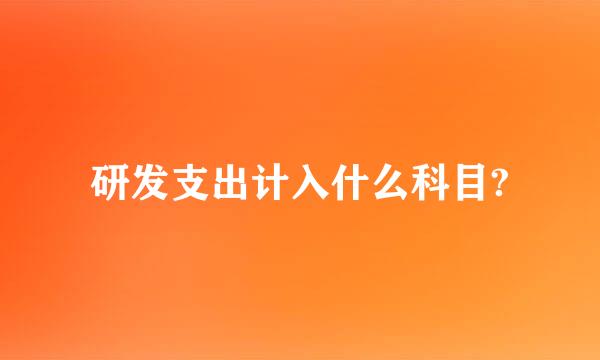 研发支出计入什么科目?